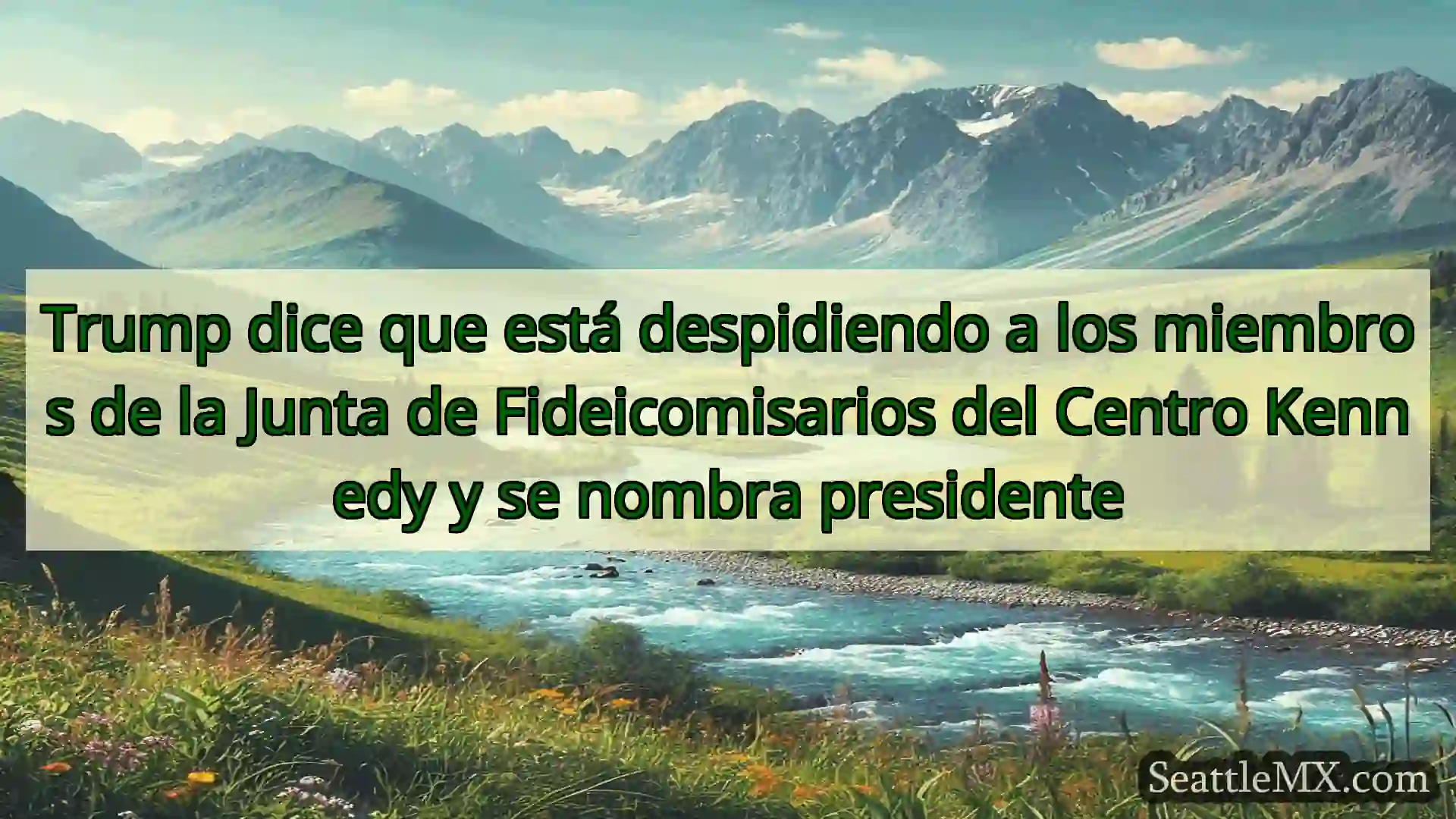 Trump dice que está despidiendo a los miembros de la Junta de Fideicomisarios del Centro Kennedy y se nombra presidente

SeattleMX.com